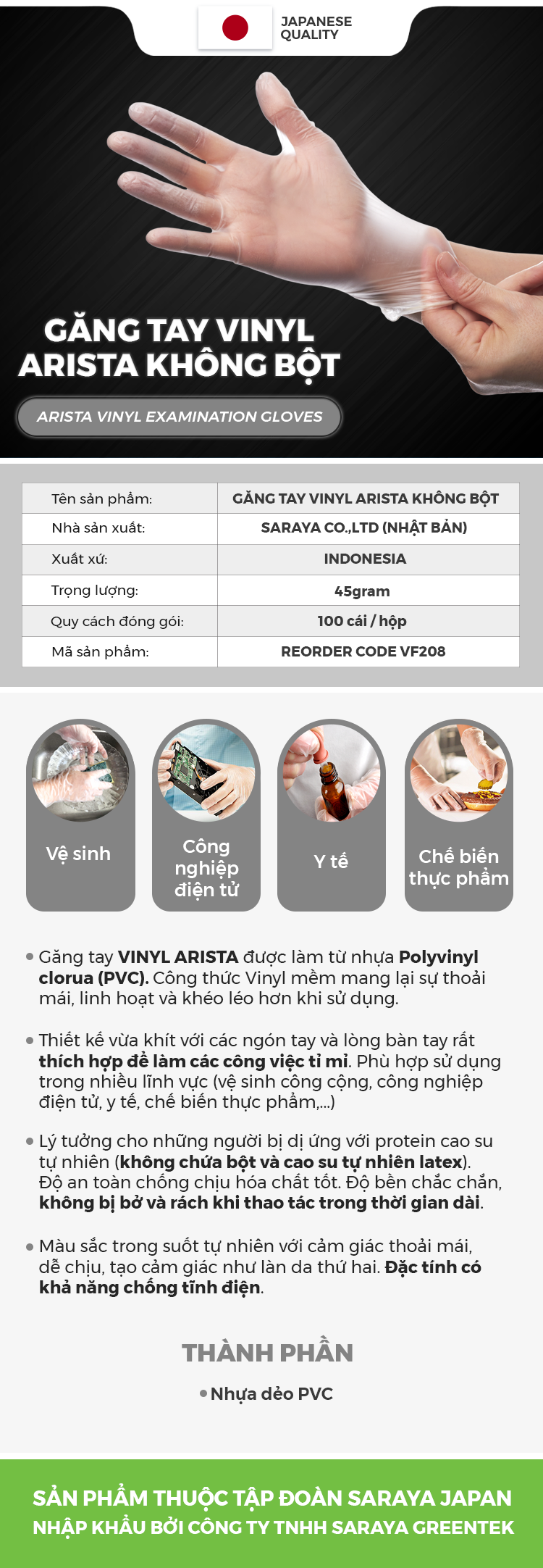 JAPANESE QUALITY

GĂNG TAY VINYL ARISTA KHÔNG BỘT

ARISTA VINYL EXAMINATION GLOVES

| Tên sản phẩm: | GĂNG TAY VINYL ARISTA KHÔNG BỘT |
|---|---|
| Nhà sản xuất: | SARAYA CO.,LTD (NHẬT BẢN) |
| Xuất xứ: | INDONESIA |
| Trọng lượng: | 45gram |
| Quy cách đóng gói: | 100 cái / hộp |
| Mã sản phẩm: | REORDER CODE VF208 |

Vệ sinh

Công nghiệp điện tử

Y tế

Chế biến thực phẩm

• Găng tay VINYL ARISTA được làm từ nhựa Polyvinyl clorua (PVC). Công thức Vinyl mềm mang lại sự thoải mái, linh hoạt và khéo léo hơn khi sử dụng.

• Thiết kế vừa khít với các ngón tay và lòng bàn tay rất thích hợp để làm các công việc tỉ mỉ. Phù hợp sử dụng trong nhiều lĩnh vực (vệ sinh công cộng, công nghiệp điện tử, y tế, chế biến thực phẩm,...)

• Lý tưởng cho những người bị dị ứng với protein cao su tự nhiên (không chứa bột và cao su tự nhiên latex). Độ an toàn chống chịu hóa chất tốt. Độ bền chắc chắn, không bị bở và rách khi thao tác trong thời gian dài.

• Màu sắc trong suốt tự nhiên với cảm giác thoải mái, dễ chịu, tạo cảm giác như làn da thứ hai. Đặc tính có khả năng chống tĩnh điện.

THÀNH PHẦN

• Nhựa dẻo PVC

SẢN PHẨM THUỘC TẬP ĐOÀN SARAYA JAPAN
NHẬP KHẨU BỞI CÔNG TY TNHH SARAYA GREENTEK